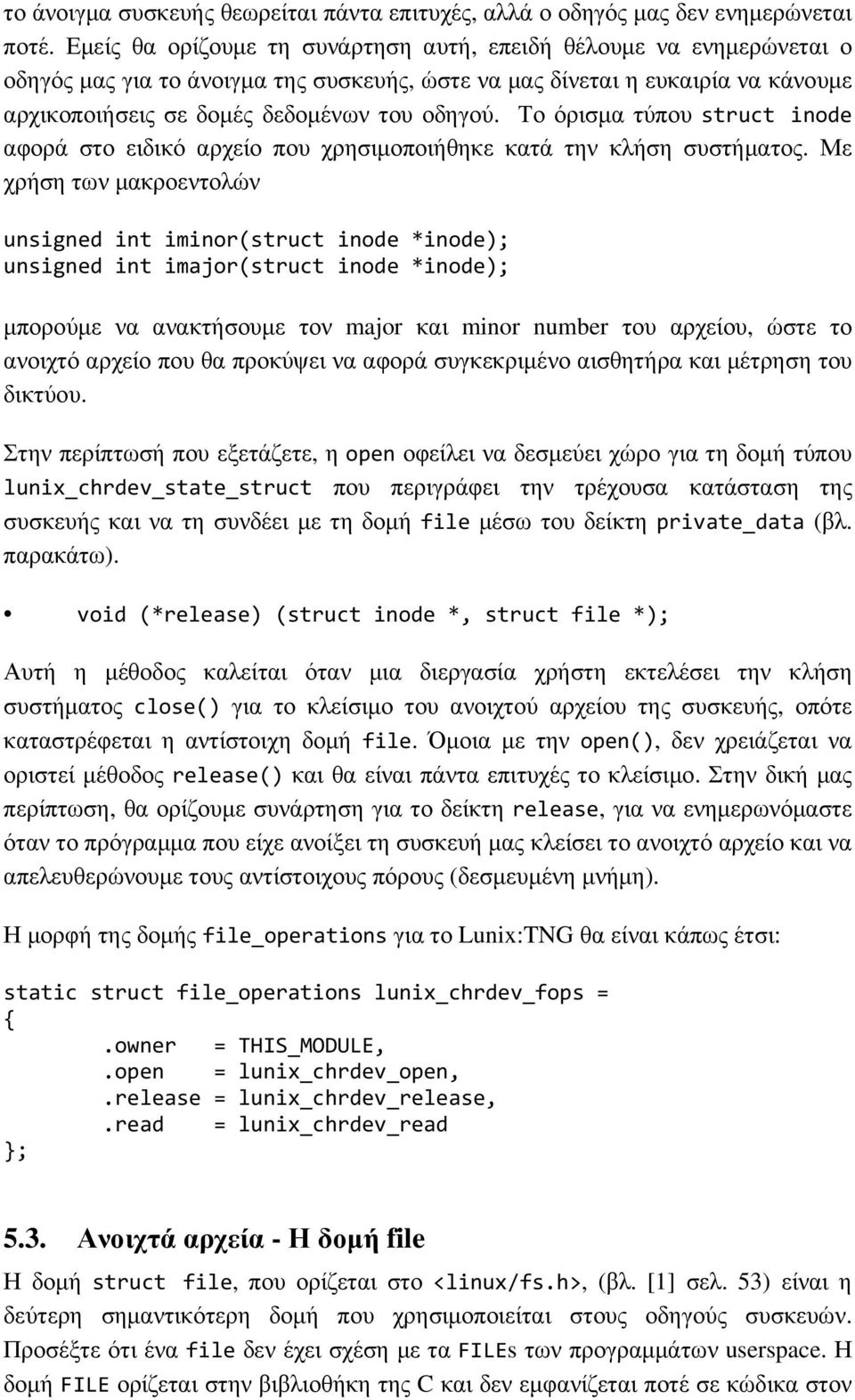 το άνοιγμα συσκευής θεωρείται πάντα επιτυχές, αλλά ο οδηγός μας δεν ενημερώνεται ποτέ. Εμείς θα ορίζουμε τη συνάρτηση αυτή, επειδή θέλουμε να ενημερώνεται ο οδηγός μας για το άνοιγμα της συσκευής, ώστε να μας δίνεται η ευκαιρία να κάνουμε αρχικοποιήσεις σε δομές δεδομένων του οδηγού. Το όρισμα τύπου struct inode αφορά στο ειδικό αρχείο που χρησιμοποιήθηκε κατά την κλήση συστήματος. Με χρήση των μακροεντολών

unsigned int iminor(struct inode *inode);
unsigned int imajor(struct inode *inode);

μπορούμε να ανακτήσουμε τον major και minor number του αρχείου, ώστε το ανοιχτό αρχείο που θα προκύψει να αφορά συγκεκριμένο αισθητήρα και μέτρηση του δικτύου.

Στην περίπτωσή που εξετάζετε, η open οφείλει να δεσμεύει χώρο για τη δομή τύπου lunix_chrdev_state_struct που περιγράφει την τρέχουσα κατάσταση της συσκευής και να τη συνδέει με τη δομή file μέσω του δείκτη private_data (βλ. παρακάτω).

• void (*release) (struct inode *, struct file *);

Αυτή η μέθοδος καλείται όταν μια διεργασία χρήστη εκτελέσει την κλήση συστήματος close() για το κλείσιμο του ανοιχτού αρχείου της συσκευής, οπότε καταστρέφεται η αντίστοιχη δομή file. Όμοια με την open(), δεν χρειάζεται να οριστεί μέθοδος release() και θα είναι πάντα επιτυχές το κλείσιμο. Στην δική μας περίπτωση, θα ορίζουμε συνάρτηση για το δείκτη release, για να ενημερωνόμαστε όταν το πρόγραμμα που είχε ανοίξει τη συσκευή μας κλείσει το ανοιχτό αρχείο και να απελευθερώνουμε τους αντίστοιχους πόρους (δεσμευμένη μνήμη).

Η μορφή της δομής file_operations για το Lunix:TNG θα είναι κάπως έτσι:

static struct file_operations lunix_chrdev_fops =
{
	.owner   = THIS_MODULE,
	.open    = lunix_chrdev_open,
	.release = lunix_chrdev_release,
	.read    = lunix_chrdev_read
};

5.3. Ανοιχτά αρχεία - Η δομή file

Η δομή struct file, που ορίζεται στο <linux/fs.h>, (βλ. [1] σελ. 53) είναι η δεύτερη σημαντικότερη δομή που χρησιμοποιείται στους οδηγούς συσκευών. Προσέξτε ότι ένα file δεν έχει σχέση με τα FILEs των προγραμμάτων userspace. Η δομή FILE ορίζεται στην βιβλιοθήκη της C και δεν εμφανίζεται ποτέ σε κώδικα στον